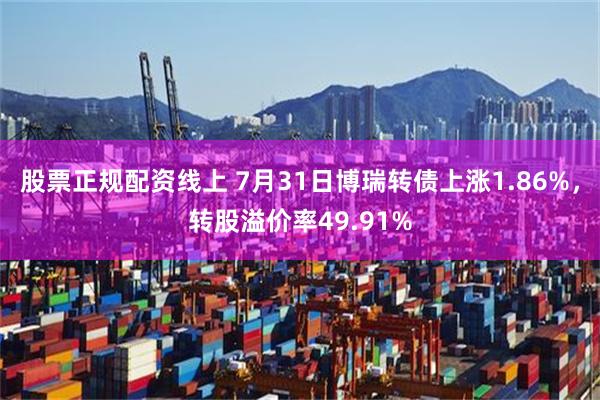 股票正规配资线上 7月31日博瑞转债上涨1.86%，转股溢价率49.91%